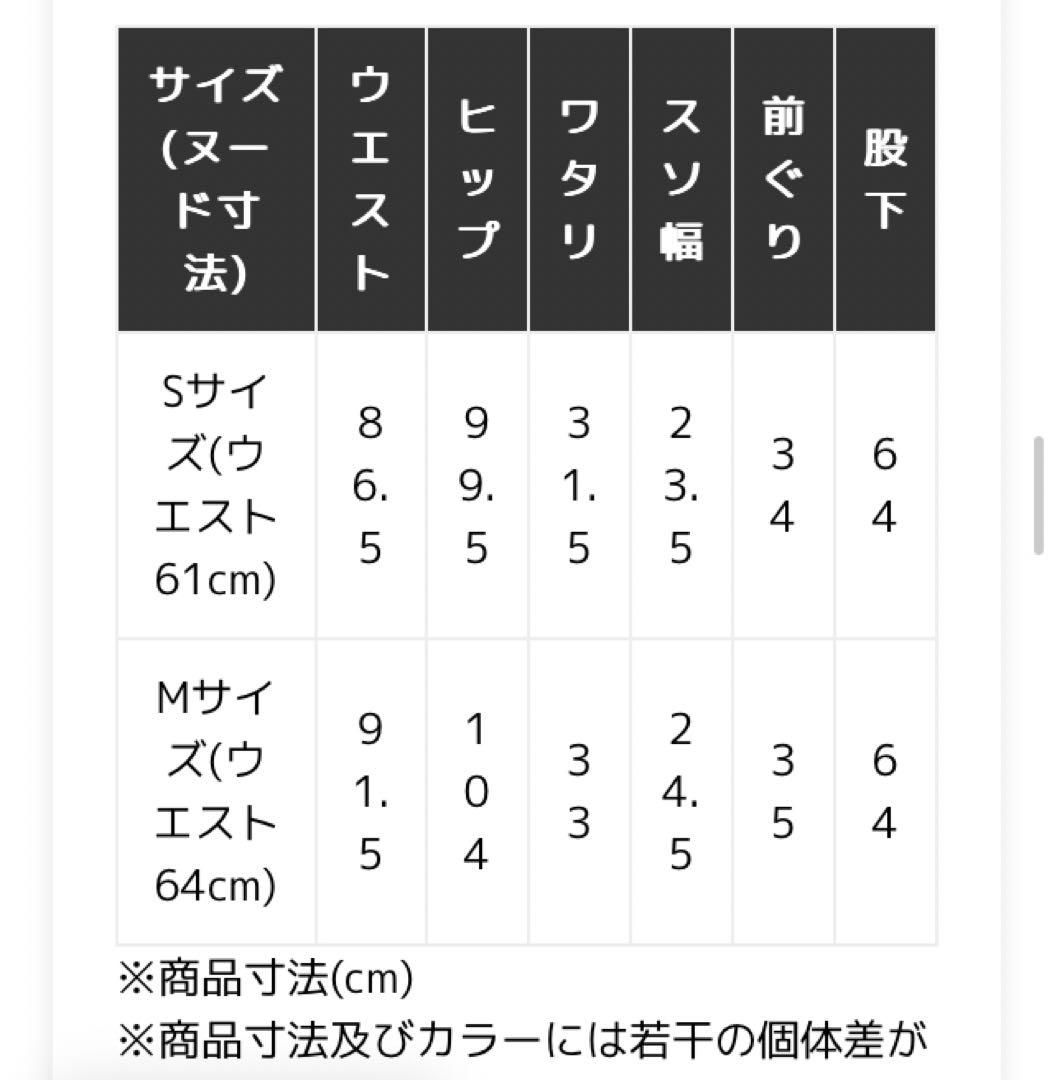 | サイズ(ヌード寸法) | ウエスト | ヒップ | ワタリ | スソ幅 | 前ぐり | 股下 |
|---|---|---|---|---|---|---|
| Sサイズ(ウエスト61cm) | 86.5 | 99.5 | 31.5 | 23.5 | 34 | 64 |
| Mサイズ(ウエスト64cm) | 91.5 | 104 | 33 | 24.5 | 35 | 64 |

※商品寸法(cm)
※商品寸法及びカラーには若干の個体差が